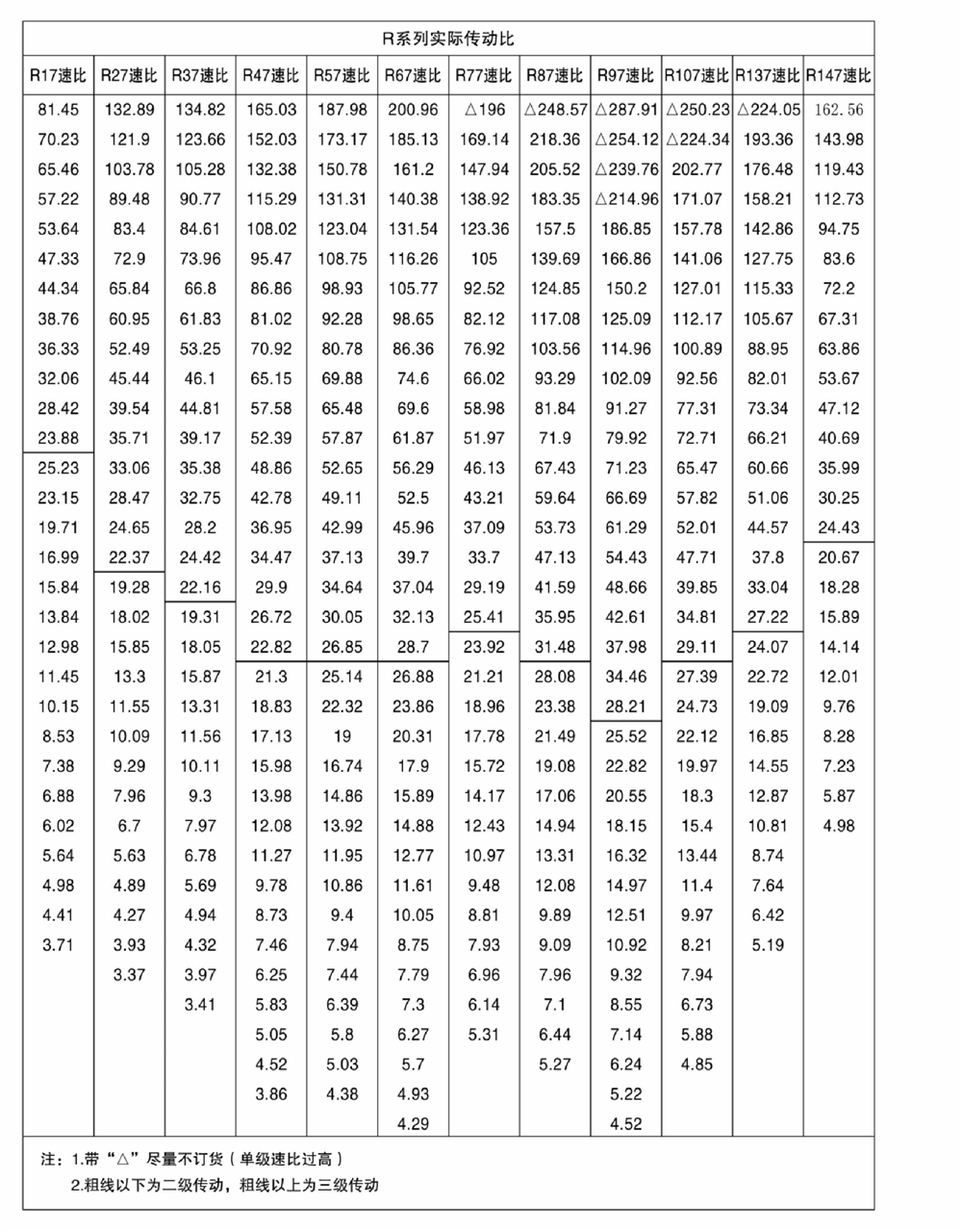 R系列实际传动比

| R17速比 | R27速比 | R37速比 | R47速比 | R57速比 | R67速比 | R77速比 | R87速比 | R97速比 | R107速比 | R137速比 | R147速比 |
|---|---|---|---|---|---|---|---|---|---|---|---|
| 81.45 | 132.89 | 134.82 | 165.03 | 187.98 | 200.96 | △196 | △248.57 | △287.91 | △250.23 | △224.05 | 162.56 |
| 70.23 | 121.9 | 123.66 | 152.03 | 173.17 | 185.13 | 169.14 | 218.36 | △254.12 | △224.34 | 193.36 | 143.98 |
| 65.46 | 103.78 | 105.28 | 132.38 | 150.78 | 161.2 | 147.94 | 205.52 | △239.76 | 202.77 | 176.48 | 119.43 |
| 57.22 | 89.48 | 90.77 | 115.29 | 131.31 | 140.38 | 138.92 | 183.35 | △214.96 | 171.07 | 158.21 | 112.73 |
| 53.64 | 83.4 | 84.61 | 108.02 | 123.04 | 131.54 | 123.36 | 157.5 | 186.85 | 157.78 | 142.86 | 94.75 |
| 47.33 | 72.9 | 73.96 | 95.47 | 108.75 | 116.26 | 105 | 139.69 | 166.86 | 141.06 | 127.75 | 83.6 |
| 44.34 | 65.84 | 66.8 | 86.86 | 98.93 | 105.77 | 92.52 | 124.85 | 150.2 | 127.01 | 115.33 | 72.2 |
| 38.76 | 60.95 | 61.83 | 81.02 | 92.28 | 98.65 | 82.12 | 117.08 | 125.09 | 112.17 | 105.67 | 67.31 |
| 36.33 | 52.49 | 53.25 | 70.92 | 80.78 | 86.36 | 76.92 | 103.56 | 114.96 | 100.89 | 88.95 | 63.86 |
| 32.06 | 45.44 | 46.1 | 65.15 | 69.88 | 74.6 | 66.02 | 93.29 | 102.09 | 92.56 | 82.01 | 53.67 |
| 28.42 | 39.54 | 44.81 | 57.58 | 65.48 | 69.6 | 58.98 | 81.84 | 91.27 | 77.31 | 73.34 | 47.12 |
| 23.88 | 35.71 | 39.17 | 52.39 | 57.87 | 61.87 | 51.97 | 71.9 | 79.92 | 72.71 | 66.21 | 40.69 |
| 25.23 | 33.06 | 35.38 | 48.86 | 52.65 | 56.29 | 46.13 | 67.43 | 71.23 | 65.47 | 60.66 | 35.99 |
| 23.15 | 28.47 | 32.75 | 42.78 | 49.11 | 52.5 | 43.21 | 59.64 | 66.69 | 57.82 | 51.06 | 30.25 |
| 19.71 | 24.65 | 28.2 | 36.95 | 42.99 | 45.96 | 37.09 | 53.73 | 61.29 | 52.01 | 44.57 | 24.43 |
| 16.99 | 22.37 | 24.42 | 34.47 | 37.13 | 39.7 | 33.7 | 47.13 | 54.43 | 47.71 | 37.8 | 20.67 |
| 15.84 | 19.28 | 22.16 | 29.9 | 34.64 | 37.04 | 29.19 | 41.59 | 48.66 | 39.85 | 33.04 | 18.28 |
| 13.84 | 18.02 | 19.31 | 26.72 | 30.05 | 32.13 | 25.41 | 35.95 | 42.61 | 34.81 | 27.22 | 15.89 |
| 12.98 | 15.85 | 18.05 | 22.82 | 26.85 | 28.7 | 23.92 | 31.48 | 37.98 | 29.11 | 24.07 | 14.14 |
| 11.45 | 13.3 | 15.87 | 21.3 | 25.14 | 26.88 | 21.21 | 28.08 | 34.46 | 27.39 | 22.72 | 12.01 |
| 10.15 | 11.55 | 13.31 | 18.83 | 22.32 | 23.86 | 18.96 | 23.38 | 28.21 | 24.73 | 19.09 | 9.76 |
| 8.53 | 10.09 | 11.56 | 17.13 | 19 | 20.31 | 17.78 | 21.49 | 25.52 | 22.12 | 16.85 | 8.28 |
| 7.38 | 9.29 | 10.11 | 15.98 | 16.74 | 17.9 | 15.72 | 19.08 | 22.82 | 19.97 | 14.55 | 7.23 |
| 6.88 | 7.96 | 9.3 | 13.98 | 14.86 | 15.89 | 14.17 | 17.06 | 20.55 | 18.3 | 12.87 | 5.87 |
| 6.02 | 6.7 | 7.97 | 12.08 | 13.92 | 14.88 | 12.43 | 14.94 | 18.15 | 15.4 | 10.81 | 4.98 |
| 5.64 | 5.63 | 6.78 | 11.27 | 11.95 | 12.77 | 10.97 | 13.31 | 16.32 | 13.44 | 8.74 | |
| 4.98 | 4.89 | 5.69 | 9.78 | 10.86 | 11.61 | 9.48 | 12.08 | 14.97 | 11.4 | 7.64 | |
| 4.41 | 4.27 | 4.94 | 8.73 | 9.4 | 10.05 | 8.81 | 9.89 | 12.51 | 9.97 | 6.42 | |
| 3.71 | 3.93 | 4.32 | 7.46 | 7.94 | 8.75 | 7.93 | 9.09 | 10.92 | 8.21 | 5.19 | |
| | 3.37 | 3.97 | 6.25 | 7.44 | 7.79 | 6.96 | 7.96 | 9.32 | 7.94 | | |
| | | 3.41 | 5.83 | 6.39 | 7.3 | 6.14 | 7.1 | 8.55 | 6.73 | | |
| | | | 5.05 | 5.8 | 6.27 | 5.31 | 6.44 | 7.14 | 5.88 | | |
| | | | 4.52 | 5.03 | 5.7 | | 5.27 | 6.24 | 4.85 | | |
| | | | 3.86 | 4.38 | 4.93 | | | 5.22 | | | |
| | | | | | 4.29 | | | 4.52 | | | |

注：1.带“△”尽量不订货（单级速比过高）
2.粗线以下为二级传动，粗线以上为三级传动